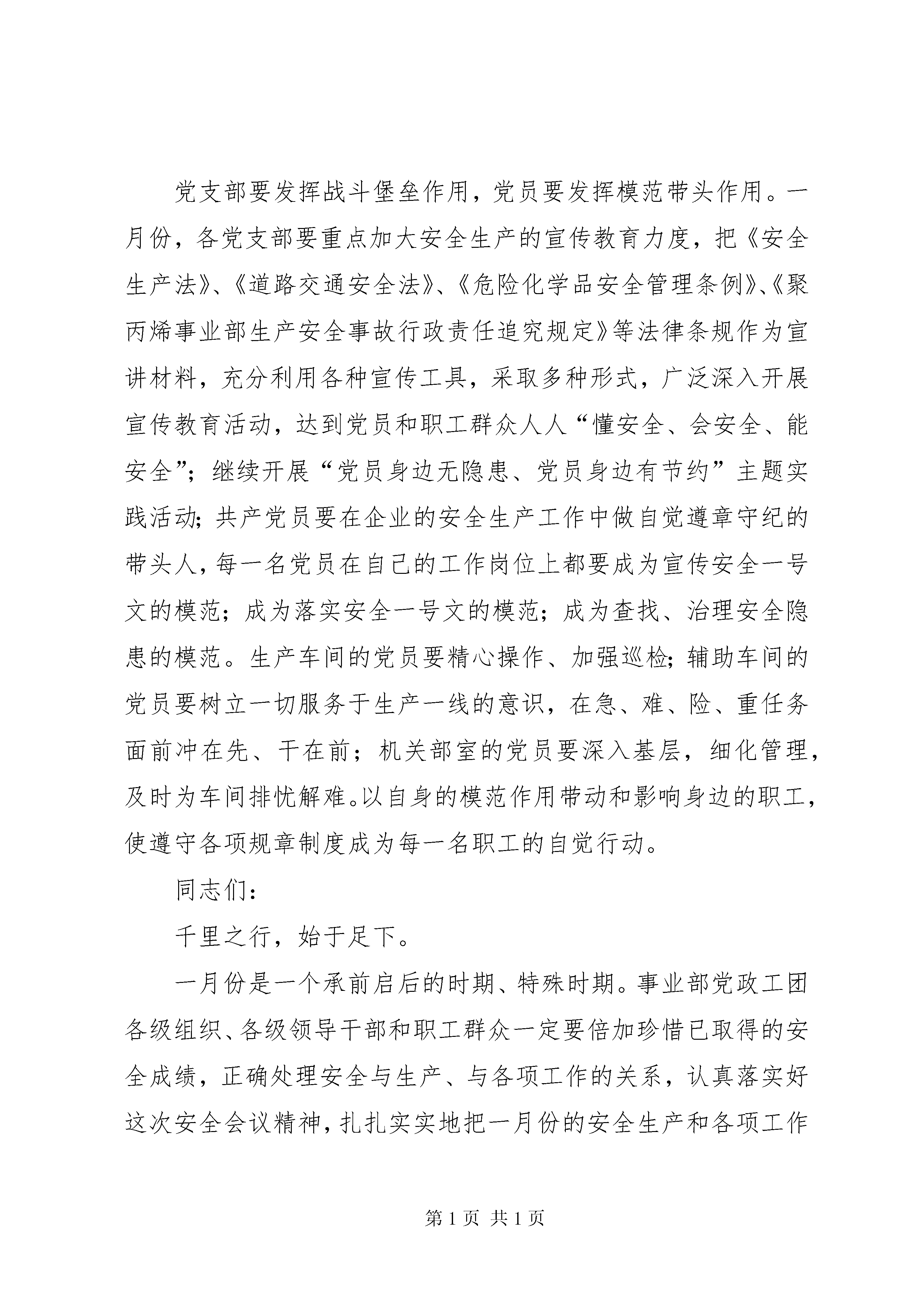 党支部要发挥战斗堡垒作用，党员要发挥模范带头作用。一月份，各党支部要重点加大安全生产的宣传教育力度，把《安全生产法》、《道路交通安全法》、《危险化学品安全管理条例》、《聚丙烯事业部生产安全事故行政责任追究规定》等法律条规作为宣讲材料，充分利用各种宣传工具，采取多种形式，广泛深入开展宣传教育活动，达到党员和职工群众人人“懂安全、会安全、能安全”；继续开展“党员身边无隐患、党员身边有节约”主题实践活动；共产党员要在企业的安全生产工作中做自觉遵章守纪的带头人，每一名党员在自己的工作岗位上都要成为宣传安全一号文的模范；成为落实安全一号文的模范；成为查找、治理安全隐患的模范。生产车间的党员要精心操作、加强巡检；辅助车间的党员要树立一切服务于生产一线的意识，在急、难、险、重任务面前冲在先、干在前；机关部室的党员要深入基层，细化管理，及时为车间排忧解难。以自身的模范作用带动和影响身边的职工，使遵守各项规章制度成为每一名职工的自觉行动。

同志们：

千里之行，始于足下。

一月份是一个承前启后的时期、特殊时期。事业部党政工团各级组织、各级领导干部和职工群众一定要倍加珍惜已取得的安全成绩，正确处理安全与生产、与各项工作的关系，认真落实好这次安全会议精神，扎扎实实地把一月份的安全生产和各项工作

第 1 页 共 1 页